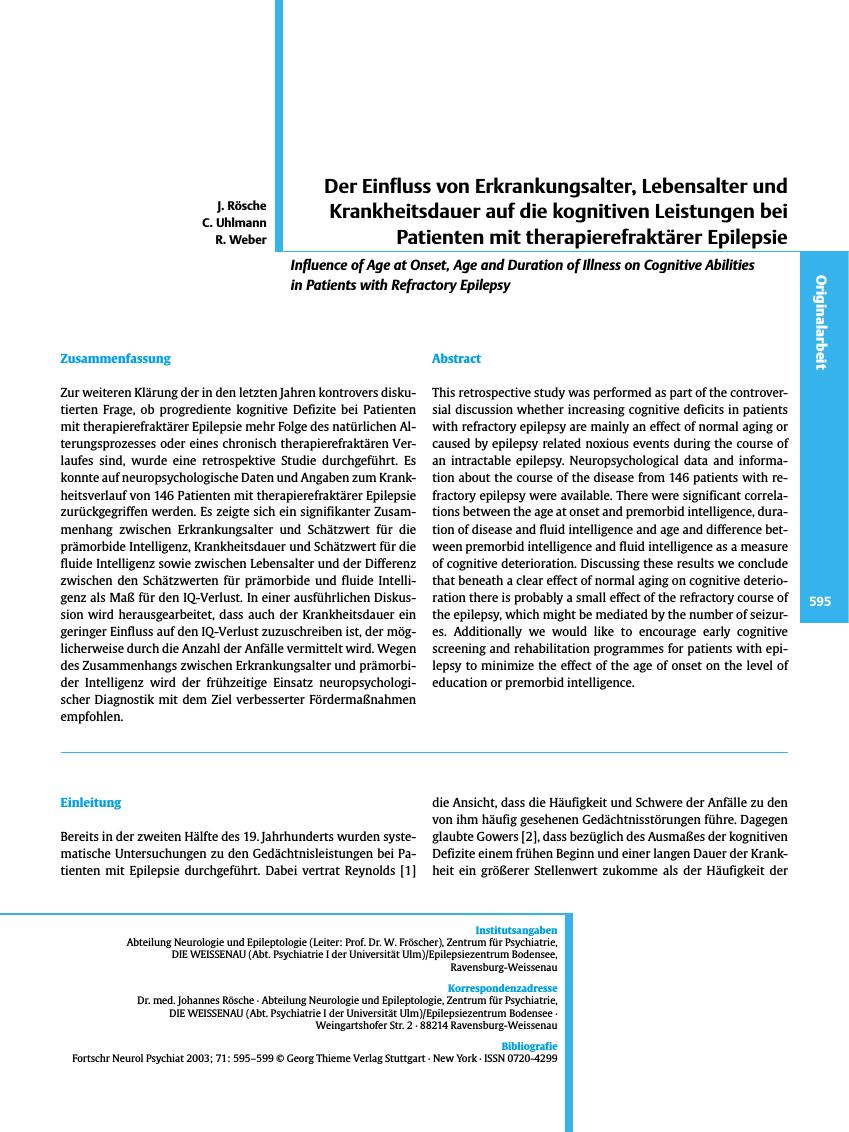 J. Rösche
C. Uhlmann
R. Weber

Der Einfluss von Erkrankungsalter, Lebensalter und Krankheitsdauer auf die kognitiven Leistungen bei Patienten mit therapierefraktärer Epilepsie

Influence of Age at Onset, Age and Duration of Illness on Cognitive Abilities in Patients with Refractory Epilepsy

Originalarbeit

595

Zusammenfassung

Zur weiteren Klärung der in den letzten Jahren kontrovers diskutierten Frage, ob progrediente kognitive Defizite bei Patienten mit therapierefraktärer Epilepsie mehr Folge des natürlichen Alterungsprozesses oder eines chronisch therapierefraktären Verlaufes sind, wurde eine retrospektive Studie durchgeführt. Es konnte auf neuropsychologische Daten und Angaben zum Krankheitsverlauf von 146 Patienten mit therapierefraktärer Epilepsie zurückgegriffen werden. Es zeigte sich ein signifikanter Zusammenhang zwischen Erkrankungsalter und Schätzwert für die prämorbide Intelligenz, Krankheitsdauer und Schätzwert für die fluide Intelligenz sowie zwischen Lebensalter und der Differenz zwischen den Schätzwerten für prämorbide und fluide Intelligenz als Maß für den IQ-Verlust. In einer ausführlichen Diskussion wird herausgearbeitet, dass auch der Krankheitsdauer ein geringer Einfluss auf den IQ-Verlust zuzuschreiben ist, der möglicherweise durch die Anzahl der Anfälle vermittelt wird. Wegen des Zusammenhangs zwischen Erkrankungsalter und prämorbider Intelligenz wird der frühzeitige Einsatz neuropsychologischer Diagnostik mit dem Ziel verbesserter Fördermaßnahmen empfohlen.

Abstract

This retrospective study was performed as part of the controversial discussion whether increasing cognitive deficits in patients with refractory epilepsy are mainly an effect of normal aging or caused by epilepsy related noxious events during the course of an intractable epilepsy. Neuropsychological data and information about the course of the disease from 146 patients with refractory epilepsy were available. There were significant correlations between the age at onset and premorbid intelligence, duration of disease and fluid intelligence and age and difference between premorbid intelligence and fluid intelligence as a measure of cognitive deterioration. Discussing these results we conclude that beneath a clear effect of normal aging on cognitive deterioration there is probably a small effect of the refractory course of the epilepsy, which might be mediated by the number of seizures. Additionally we would like to encourage early cognitive screening and rehabilitation programmes for patients with epilepsy to minimize the effect of the age of onset on the level of education or premorbid intelligence.

Einleitung

Bereits in der zweiten Hälfte des 19. Jahrhunderts wurden systematische Untersuchungen zu den Gedächtnisleistungen bei Patienten mit Epilepsie durchgeführt. Dabei vertrat Reynolds [1] die Ansicht, dass die Häufigkeit und Schwere der Anfälle zu den von ihm häufig gesehenen Gedächtnisstörungen führe. Dagegen glaubte Gowers [2], dass bezüglich des Ausmaßes der kognitiven Defizite einem frühen Beginn und einer langen Dauer der Krankheit ein größerer Stellenwert zukomme als der Häufigkeit der

Institutsangaben
Abteilung Neurologie und Epileptologie (Leiter: Prof. Dr. W. Fröscher), Zentrum für Psychiatrie, DIE WEISSENAU (Abt. Psychiatrie I der Universität Ulm)/Epilepsiezentrum Bodensee, Ravensburg-Weissenau

Korrespondenzadresse
Dr. med. Johannes Rösche · Abteilung Neurologie und Epileptologie, Zentrum für Psychiatrie, DIE WEISSENAU (Abt. Psychiatrie I der Universität Ulm)/Epilepsiezentrum Bodensee · Weingartshofer Str. 2 · 88214 Ravensburg-Weissenau

Bibliografie
Fortschr Neurol Psychiat 2003; 71: 595–599 © Georg Thieme Verlag Stuttgart · New York · ISSN 0720-4299